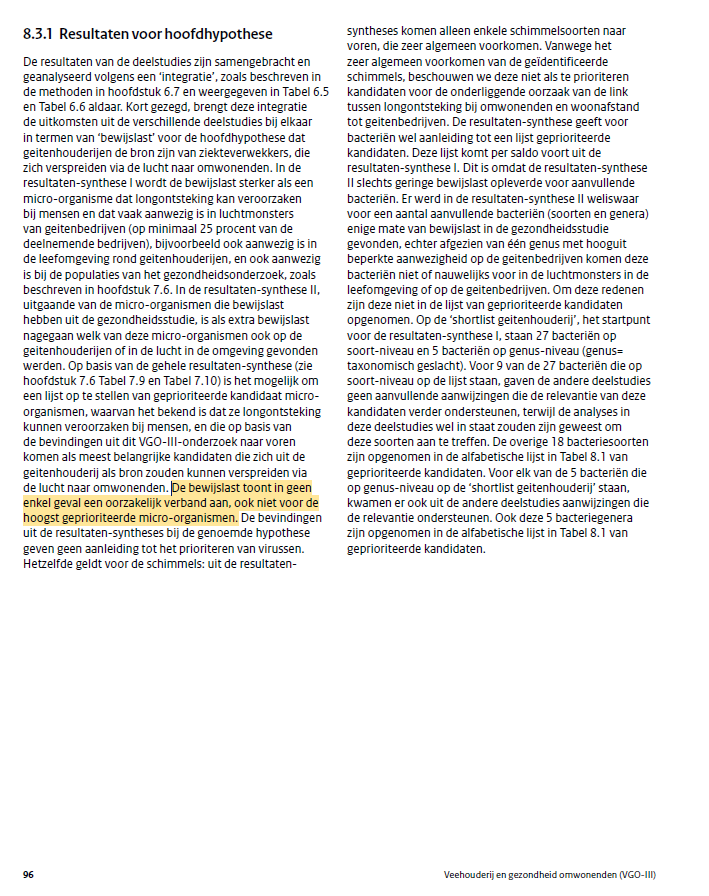 8.3.1 Resultaten voor hoofdhypothese

De resultaten van de deelstudies zijn samengebracht en geanalyseerd volgens een 'integratie', zoals beschreven in de methoden in hoofdstuk 6.7 en weergegeven in Tabel 6.5 en Tabel 6.6 aldaar. Kort gezegd, brengt deze integratie de uitkomsten uit de verschillende deelstudies bij elkaar in termen van 'bewijslast' voor de hoofdhypothese dat geitenhouderijen de bron zijn van ziekteverwekkers, die zich verspreiden via de lucht naar omwonenden. In de resultaten-synthese I wordt de bewijslast sterker als een micro-organisme dat longontsteking kan veroorzaken bij mensen en dat vaak aanwezig is in luchtmonsters van geitenbedrijven (op minimaal 25 procent van de deelnemende bedrijven), bijvoorbeeld ook aanwezig is in de leefomgeving rond geitenhouderijen, en ook aanwezig is bij de populaties van het gezondheidsonderzoek, zoals beschreven in hoofdstuk 7.6. In de resultaten-synthese II, uitgaande van de micro-organismen die bewijslast hebben uit de gezondheidsstudie, is als extra bewijslast nagegaan welk van deze micro-organismen ook op de geitenhouderijen of in de lucht in de omgeving gevonden werden. Op basis van de gehele resultaten-synthese (zie hoofdstuk 7.6 Tabel 7.9 en Tabel 7.10) is het mogelijk om een lijst op te stellen van geprioriteerde kandidaat micro-organismen, waarvan het bekend is dat ze longontsteking kunnen veroorzaken bij mensen, en die op basis van de bevindingen uit dit VGO-III-onderzoek naar voren komen als meest belangrijke kandidaten die zich uit de geitenhouderij als bron zouden kunnen verspreiden via de lucht naar omwonenden. De bewijslast toont in geen enkel geval een oorzakelijk verband aan, ook niet voor de hoogst geprioriteerde micro-organismen. De bevindingen uit de resultaten-syntheses bij de genoemde hypothese geven geen aanleiding tot het prioriteren van virussen. Hetzelfde geldt voor de schimmels: uit de resultaten-syntheses komen alleen enkele schimmelsoorten naar voren, die zeer algemeen voorkomen. Vanwege het zeer algemeen voorkomen van de geïdentificeerde schimmels, beschouwen we deze niet als te prioriteren kandidaten voor de onderliggende oorzaak van de link tussen longontsteking bij omwonenden en woonafstand tot geitenbedrijven. De resultaten-synthese geeft voor bacteriën wel aanleiding tot een lijst geprioriteerde kandidaten. Deze lijst komt per saldo voort uit de resultaten-synthese I. Dit is omdat de resultaten-synthese II slechts geringe bewijslast opleverde voor aanvullende bacteriën. Er werd in de resultaten-synthese II weliswaar voor een aantal aanvullende bacteriën (soorten en genera) enige mate van bewijslast in de gezondheidsstudie gevonden, echter afgezien van één genus met hooguit beperkte aanwezigheid op de geitenbedrijven komen deze bacteriën niet of nauwelijks voor in de luchtmonsters in de leefomgeving of op de geitenbedrijven. Om deze redenen zijn deze niet in de lijst van geprioriteerde kandidaten opgenomen. Op de 'shortlist geitenhouderij', het startpunt voor de resultaten-synthese I, staan 27 bacteriën op soort-niveau en 5 bacteriën op genus-niveau (genus= taxonomisch geslacht). Voor 9 van de 27 bacteriën die op soort-niveau op de lijst staan, gaven de andere deelstudies geen aanvullende aanwijzingen die de relevantie van deze kandidaten verder ondersteunen, terwijl de analyses in deze deelstudies wel in staat zouden zijn geweest om deze soorten aan te treffen. De overige 18 bacteriesoorten zijn opgenomen in de alfabetische lijst in Tabel 8.1 van geprioriteerde kandidaten. Voor elk van de 5 bacteriën die op genus-niveau op de 'shortlist geitenhouderij' staan, kwamen er ook uit de andere deelstudies aanwijzingen die de relevantie ondersteunen. Ook deze 5 bacteriegenera zijn opgenomen in de alfabetische lijst in Tabel 8.1 van geprioriteerde kandidaten.

96

Veehouderij en gezondheid omwonenden (VGO-III)